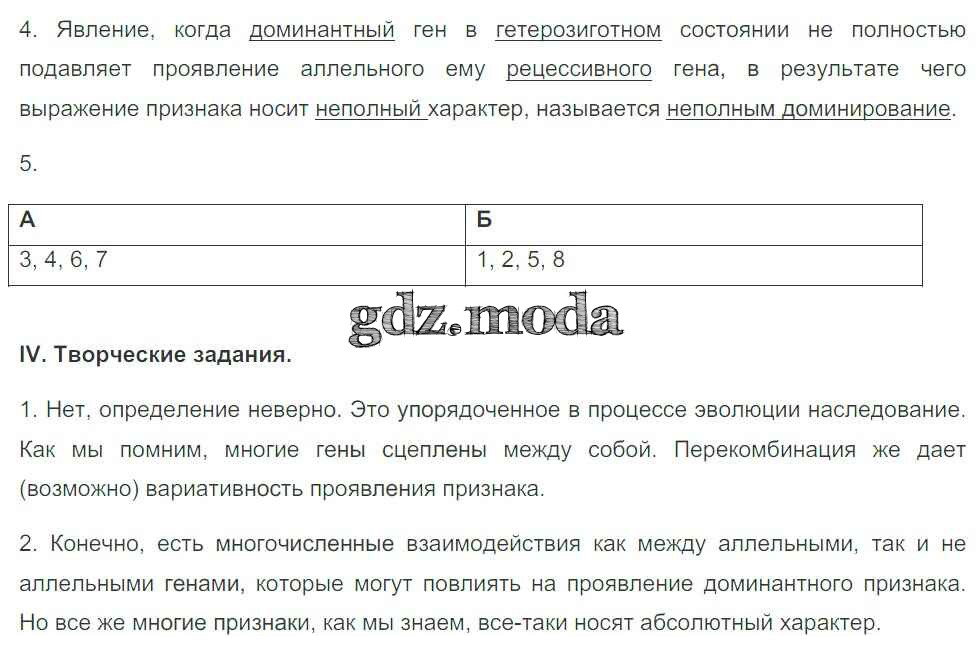 4. Явление, когда доминантный ген в гетерозиготном состоянии не полностью подавляет проявление аллельного ему рецессивного гена, в результате чего выражение признака носит неполный характер, называется неполным доминирование.

5.

| А | Б |
|---|---|
| 3, 4, 6, 7 | 1, 2, 5, 8 |

gdz.moda

IV. Творческие задания.

1. Нет, определение неверно. Это упорядоченное в процессе эволюции наследование. Как мы помним, многие гены сцеплены между собой. Перекомбинация же дает (возможно) вариативность проявления признака.

2. Конечно, есть многочисленные взаимодействия как между аллельными, так и не аллельными генами, которые могут повлиять на проявление доминантного признака. Но все же многие признаки, как мы знаем, все-таки носят абсолютный характер.